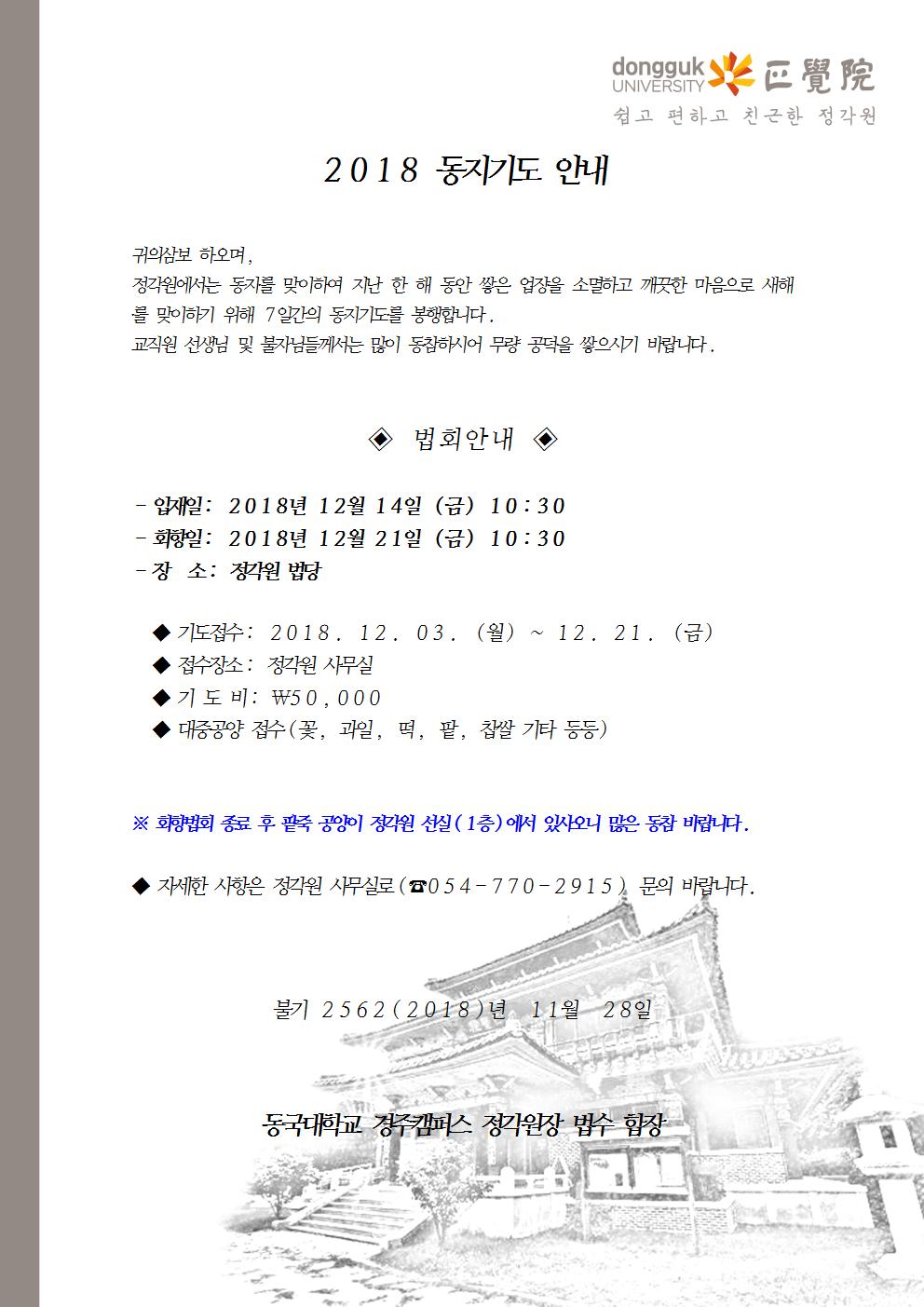 dongguk UNIVERSITY 正覺院
쉽고 편하고 친근한 정각원

2018 동지기도 안내

귀의삼보 하오며,
정각원에서는 동지를 맞이하여 지난 한 해 동안 쌓은 업장을 소멸하고 깨끗한 마음으로 새해를 맞이하기 위해 7일간의 동지기도를 봉행합니다.
교직원 선생님 및 불자님들께서는 많이 동참하시어 무량 공덕을 쌓으시기 바랍니다.

◈ 법회안내 ◈

- 입재일: 2018년 12월 14일 (금) 10:30
- 회향일: 2018년 12월 21일 (금) 10:30
- 장 소: 정각원 법당

◆ 기도접수: 2018. 12. 03. (월) ~ 12. 21. (금)
◆ 접수장소: 정각원 사무실
◆ 기 도 비: ₩50,000
◆ 대중공양 접수(꽃, 과일, 떡, 팥, 찹쌀 기타 등등)

※ 회향법회 종료 후 팥죽 공양이 정각원 선실(1층)에서 있사오니 많은 동참 바랍니다.

◆ 자세한 사항은 정각원 사무실로(☎054-770-2915) 문의 바랍니다.

불기 2562(2018)년 11월 28일

동국대학교 경주캠퍼스 정각원장 법수 합장